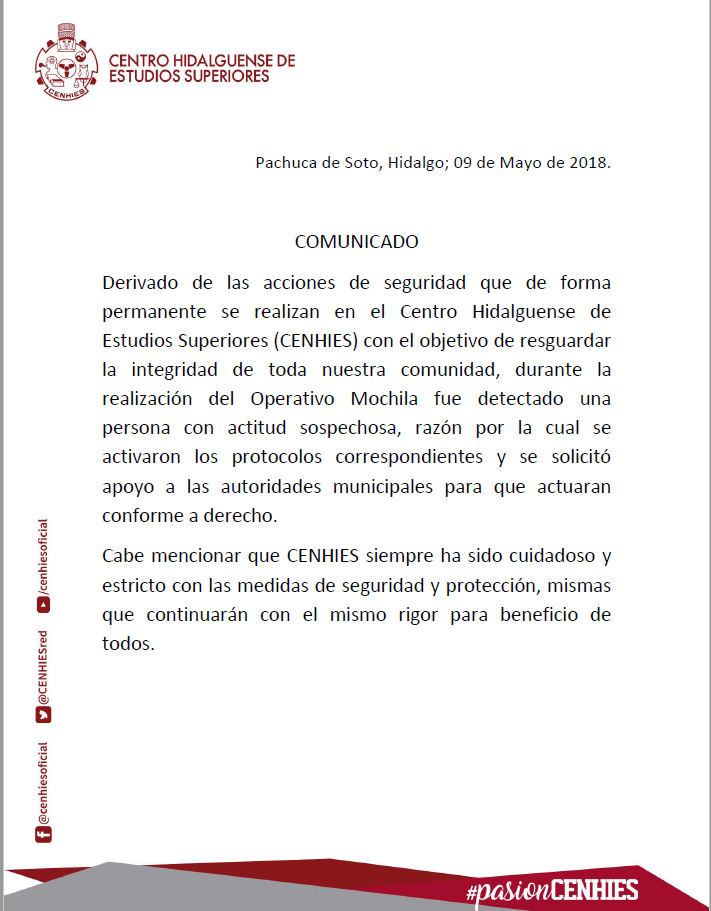 CENHIES

CENTRO HIDALGUENSE DE ESTUDIOS SUPERIORES

Pachuca de Soto, Hidalgo; 09 de Mayo de 2018.

COMUNICADO

Derivado de las acciones de seguridad que de forma permanente se realizan en el Centro Hidalguense de Estudios Superiores (CENHIES) con el objetivo de resguardar la integridad de toda nuestra comunidad, durante la realización del Operativo Mochila fue detectado una persona con actitud sospechosa, razón por la cual se activaron los protocolos correspondientes y se solicitó apoyo a las autoridades municipales para que actuaran conforme a derecho.

Cabe mencionar que CENHIES siempre ha sido cuidadoso y estricto con las medidas de seguridad y protección, mismas que continuarán con el mismo rigor para beneficio de todos.

@cenhiesoficial @CENHIESred /cenhiesoficial

#pasionCENHIES